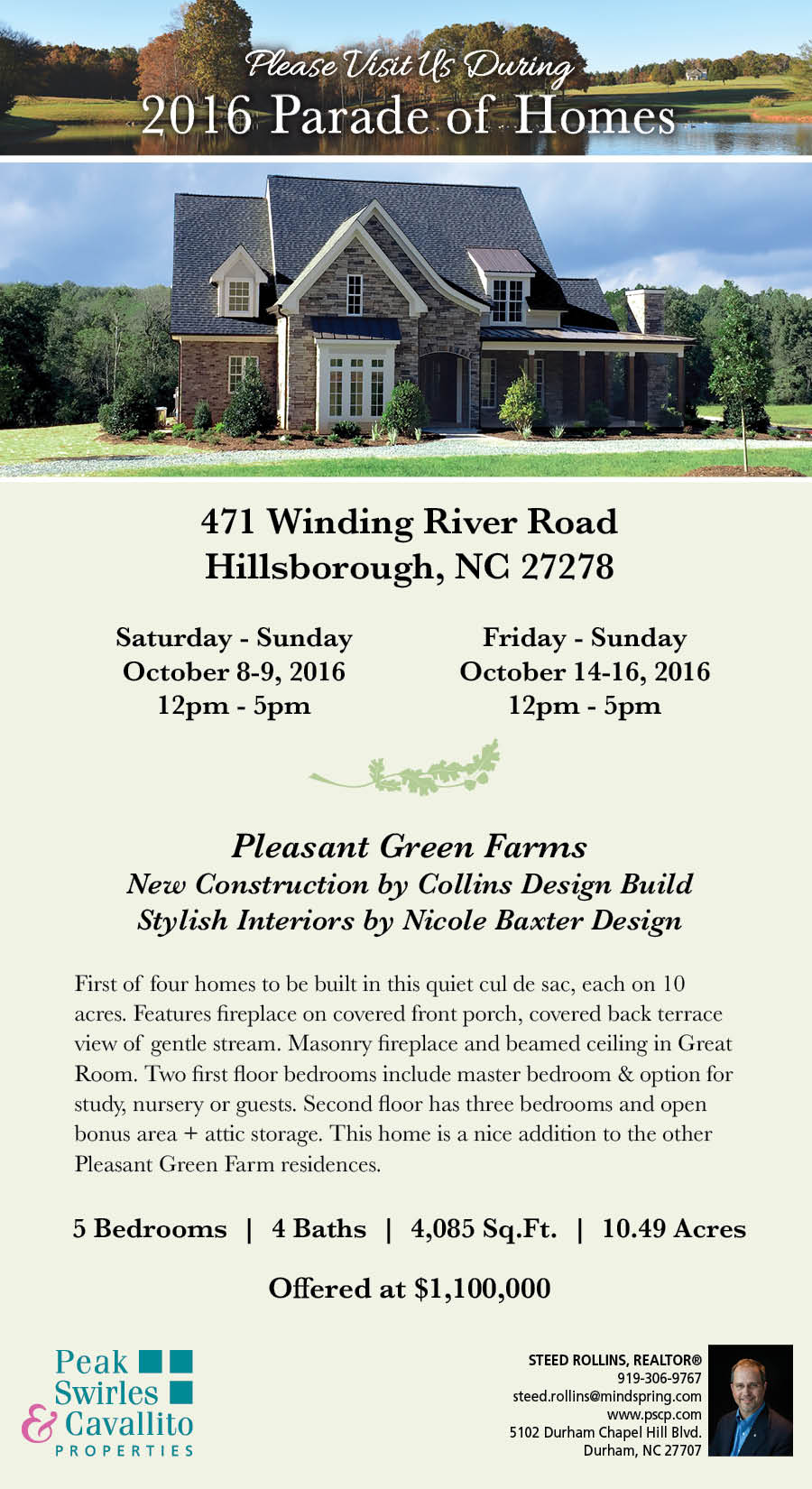 Please Visit Us During
2016 Parade of Homes

471 Winding River Road
Hillsborough, NC 27278

Saturday - Sunday
October 8-9, 2016
12pm - 5pm

Friday - Sunday
October 14-16, 2016
12pm - 5pm

Pleasant Green Farms
New Construction by Collins Design Build
Stylish Interiors by Nicole Baxter Design

First of four homes to be built in this quiet cul de sac, each on 10 acres. Features fireplace on covered front porch, covered back terrace view of gentle stream. Masonry fireplace and beamed ceiling in Great Room. Two first floor bedrooms include master bedroom & option for study, nursery or guests. Second floor has three bedrooms and open bonus area + attic storage. This home is a nice addition to the other Pleasant Green Farm residences.

5 Bedrooms | 4 Baths | 4,085 Sq.Ft. | 10.49 Acres

Offered at $1,100,000

Peak Swirles & Cavallito PROPERTIES

STEED ROLLINS, REALTOR®
919-306-9767
steed.rollins@mindspring.com
www.pscp.com
5102 Durham Chapel Hill Blvd.
Durham, NC 27707